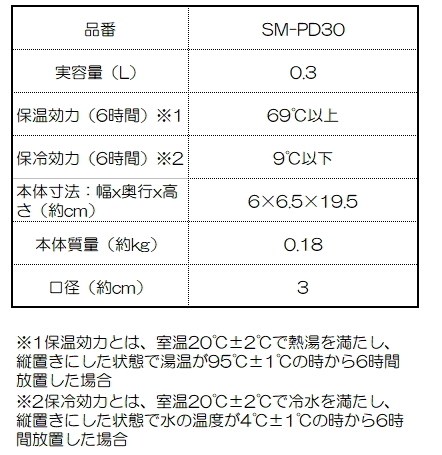 | 品番 | SM-PD30 |
|---|---|
| 実容量（L） | 0.3 |
| 保温効力（6時間）※1 | 69℃以上 |
| 保冷効力（6時間）※2 | 9℃以下 |
| 本体寸法：幅x奥行x高さ（約cm） | 6×6.5×19.5 |
| 本体質量（約kg） | 0.18 |
| 口径（約cm） | 3 |

※1保温効力とは、室温20℃±2℃で熱湯を満たし、縦置きにした状態で湯温が95℃±1℃の時から6時間放置した場合
※2保冷効力とは、室温20℃±2℃で冷水を満たし、縦置きにした状態で水の温度が4℃±1℃の時から6時間放置した場合